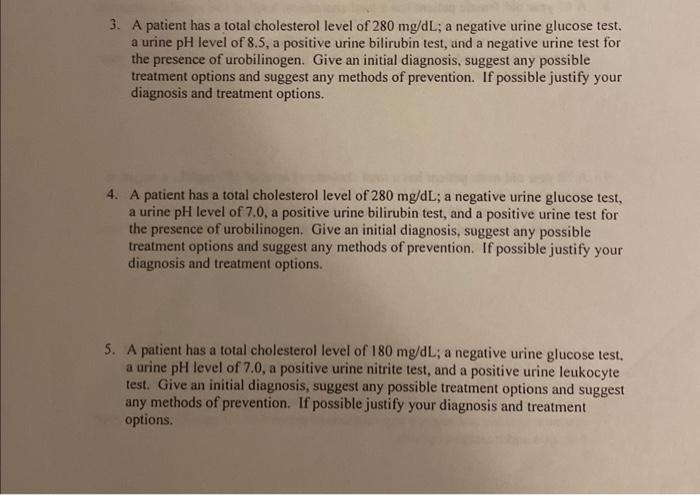 3. A patient has a total cholesterol level of 280 mg/dL; a negative urine glucose test. a urine pH level of 8.5, a positive urine bilirubin test, and a negative urine test for the presence of urobilinogen. Give an initial diagnosis, suggest any possible treatment options and suggest any methods of prevention. If possible justify your diagnosis and treatment options.

4. A patient has a total cholesterol level of 280 mg/dL; a negative urine glucose test, a urine pH level of 7.0, a positive urine bilirubin test, and a positive urine test for the presence of urobilinogen. Give an initial diagnosis, suggest any possible treatment options and suggest any methods of prevention. If possible justify your diagnosis and treatment options.

5. A patient has a total cholesterol level of 180 mg/dL; a negative urine glucose test. a urine pH level of 7.0, a positive urine nitrite test, and a positive urine leukocyte test. Give an initial diagnosis, suggest any possible treatment options and suggest any methods of prevention. If possible justify your diagnosis and treatment options.